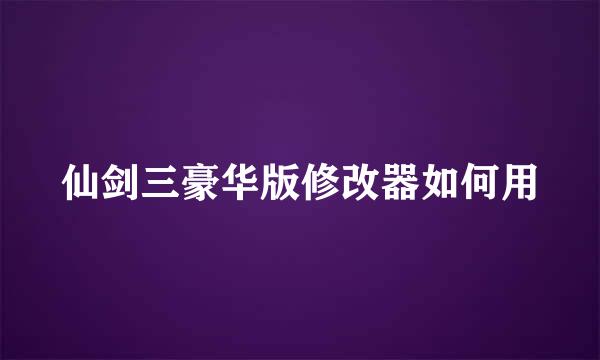 仙剑三豪华版修改器如何用